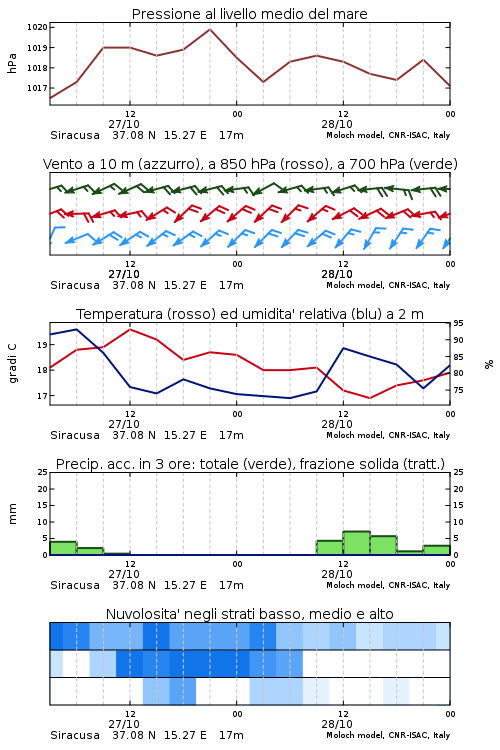 Pressione al livello medio del mare

hPa

1020
1019
1018
1017

12
27/10
00
12
28/10
00

Siracusa 37.08 N 15.27 E 17m
Moloch model, CNR-ISAC, Italy

Vento a 10 m (azzurro), a 850 hPa (rosso), a 700 hPa (verde)

12
27/10
00
12
28/10
00

Siracusa 37.08 N 15.27 E 17m
Moloch model, CNR-ISAC, Italy

Temperatura (rosso) ed umidita' relativa (blu) a 2 m

gradi C

19
18
17

95
90
85
80
75

%

12
27/10
00
12
28/10
00

Siracusa 37.08 N 15.27 E 17m
Moloch model, CNR-ISAC, Italy

Precip. acc. in 3 ore: totale (verde), frazione solida (tratt.)

mm

25
20
15
10
5
0

25
20
15
10
5
0

12
27/10
00
12
28/10
00

Siracusa 37.08 N 15.27 E 17m
Moloch model, CNR-ISAC, Italy

Nuvolosita' negli strati basso, medio e alto

12
27/10
00
12
28/10
00

Siracusa 37.08 N 15.27 E 17m
Moloch model, CNR-ISAC, Italy